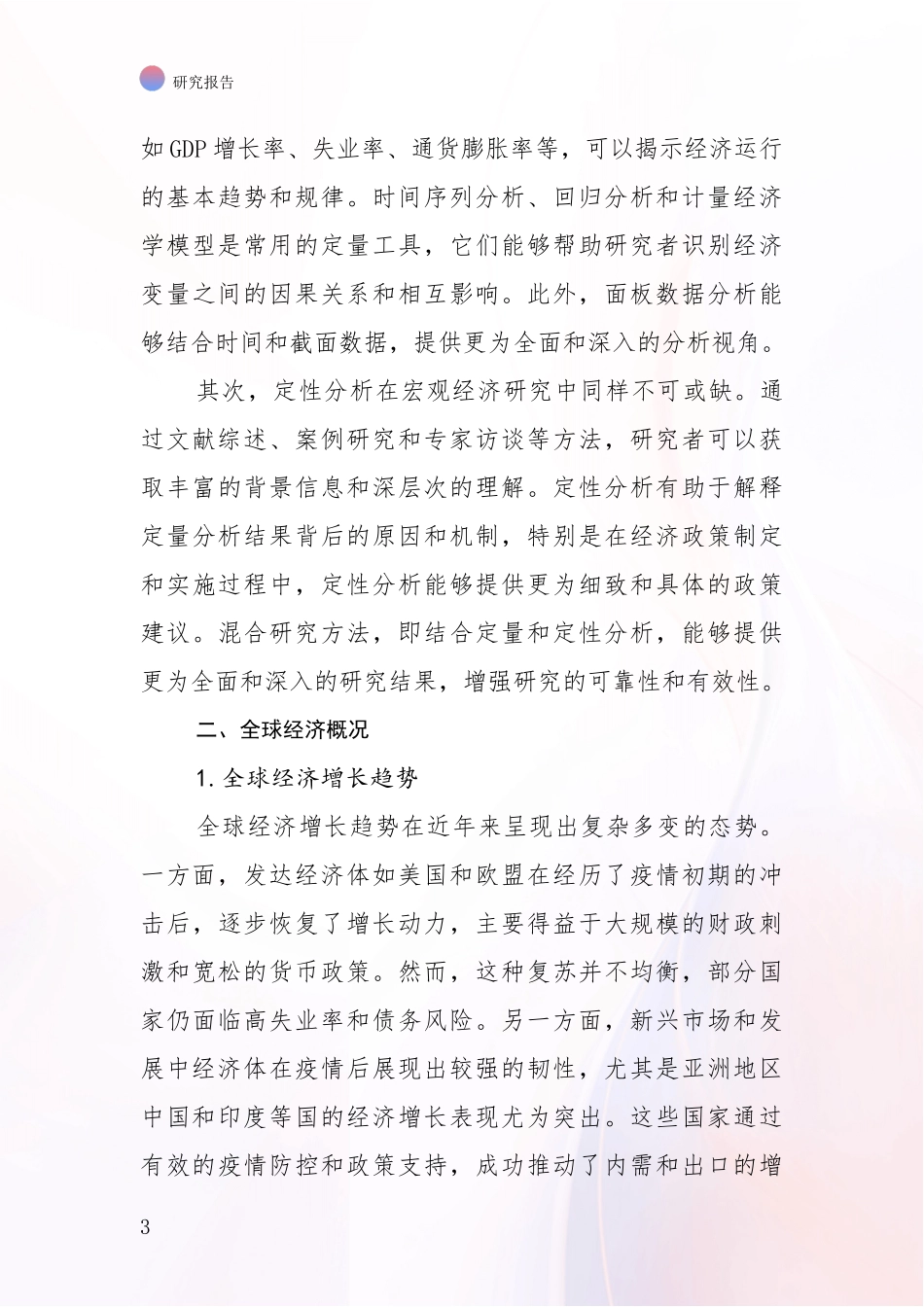 研究报告

如GDP增长率、失业率、通货膨胀率等，可以揭示经济运行的基本趋势和规律。时间序列分析、回归分析和计量经济学模型是常用的定量工具，它们能够帮助研究者识别经济变量之间的因果关系和相互影响。此外，面板数据分析能够结合时间和截面数据，提供更为全面和深入的分析视角。

其次，定性分析在宏观经济研究中同样不可或缺。通过文献综述、案例研究和专家访谈等方法，研究者可以获取丰富的背景信息和深层次的理解。定性分析有助于解释定量分析结果背后的原因和机制，特别是在经济政策制定和实施过程中，定性分析能够提供更为细致和具体的政策建议。混合研究方法，即结合定量和定性分析，能够提供更为全面和深入的研究结果，增强研究的可靠性和有效性。

二、全球经济概况

1. 全球经济增长趋势

全球经济增长趋势在近年来呈现出复杂多变的态势。一方面，发达经济体如美国和欧盟在经历了疫情初期的冲击后，逐步恢复了增长动力，主要得益于大规模的财政刺激和宽松的货币政策。然而，这种复苏并不均衡，部分国家仍面临高失业率和债务风险。另一方面，新兴市场和发展中经济体在疫情后展现出较强的韧性，尤其是亚洲地区中国和印度等国的经济增长表现尤为突出。这些国家通过有效的疫情防控和政策支持，成功推动了内需和出口的增

3